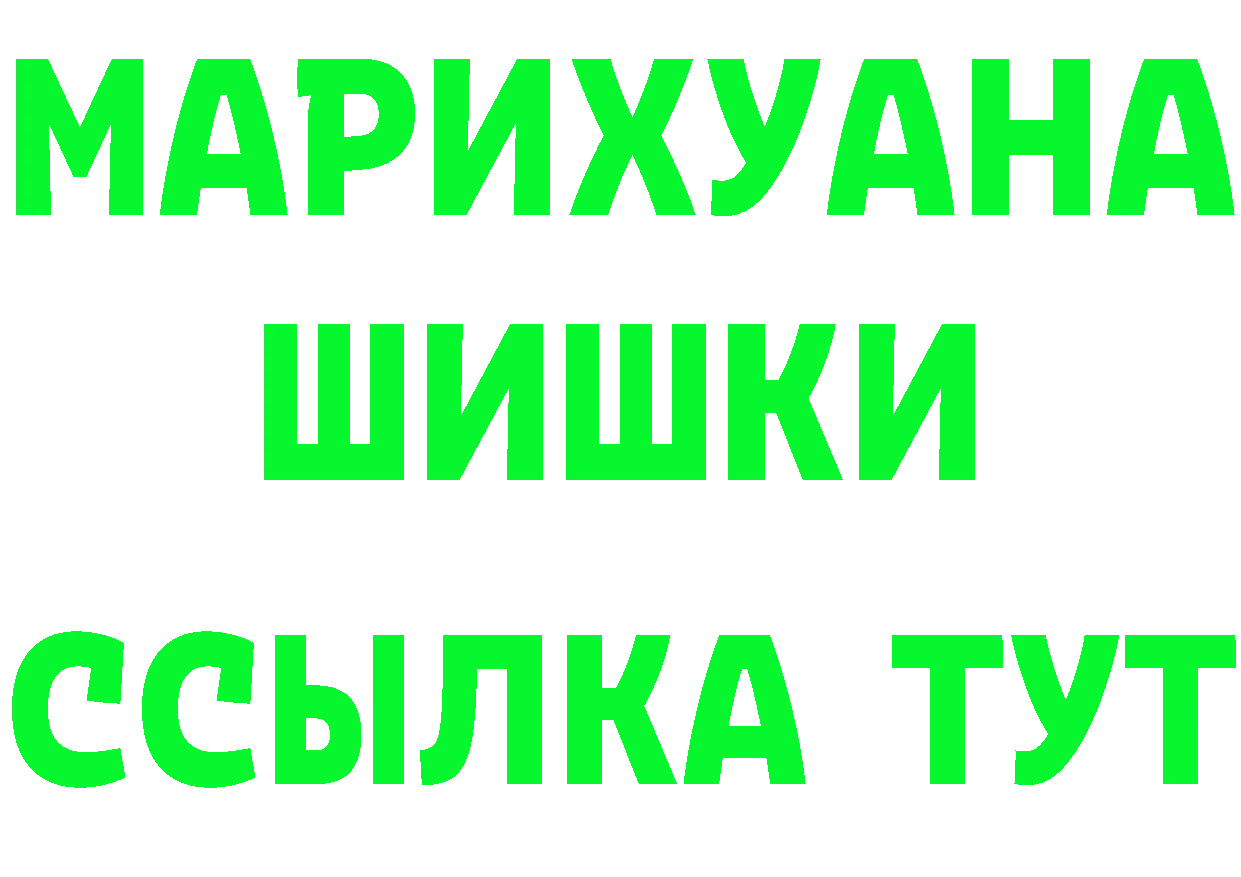 МАРИХУАНА
ШИШКИ
ССЫЛКА ТУТ